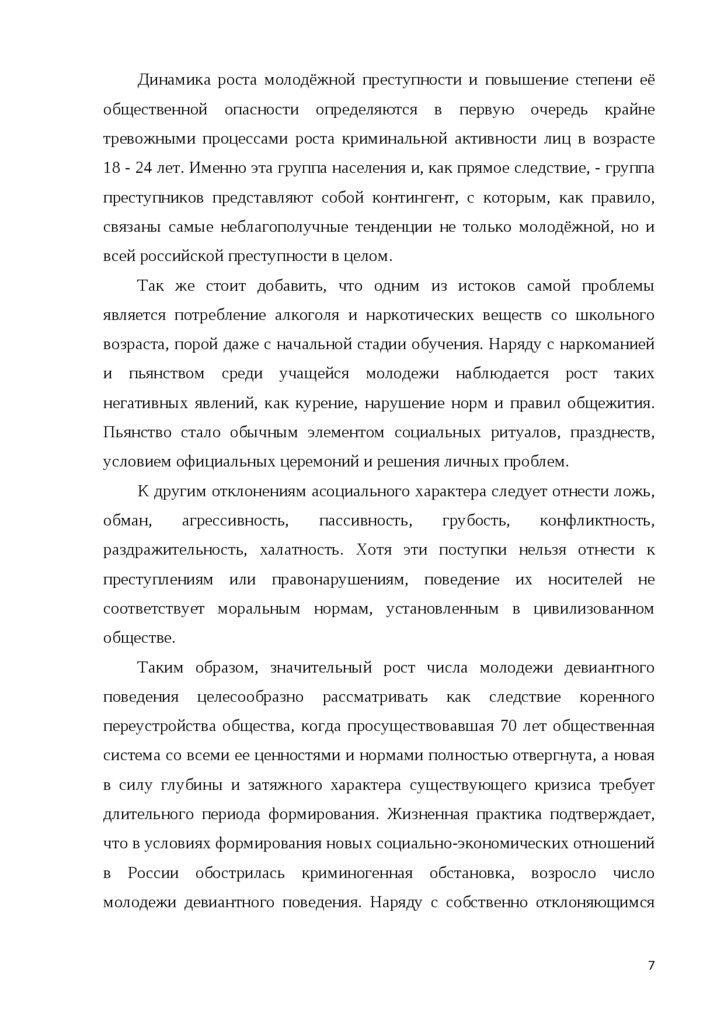 Динамика роста молодёжной преступности и повышение степени её общественной опасности определяются в первую очередь крайне тревожными процессами роста криминальной активности лиц в возрасте 18 - 24 лет. Именно эта группа населения и, как прямое следствие, - группа преступников представляют собой контингент, с которым, как правило, связаны самые неблагополучные тенденции не только молодёжной, но и всей российской преступности в целом.

Так же стоит добавить, что одним из истоков самой проблемы является потребление алкоголя и наркотических веществ со школьного возраста, порой даже с начальной стадии обучения. Наряду с наркоманией и пьянством среди учащейся молодежи наблюдается рост таких негативных явлений, как курение, нарушение норм и правил общежития. Пьянство стало обычным элементом социальных ритуалов, празднеств, условием официальных церемоний и решения личных проблем.

К другим отклонениям асоциального характера следует отнести ложь, обман, агрессивность, пассивность, грубость, конфликтность, раздражительность, халатность. Хотя эти поступки нельзя отнести к преступлениям или правонарушениям, поведение их носителей не соответствует моральным нормам, установленным в цивилизованном обществе.

Таким образом, значительный рост числа молодежи девиантного поведения целесообразно рассматривать как следствие коренного переустройства общества, когда просуществовавшая 70 лет общественная система со всеми ее ценностями и нормами полностью отвергнута, а новая в силу глубины и затяжного характера существующего кризиса требует длительного периода формирования. Жизненная практика подтверждает, что в условиях формирования новых социально-экономических отношений в России обострилась криминогенная обстановка, возросло число молодежи девиантного поведения. Наряду с собственно отклоняющимся

7